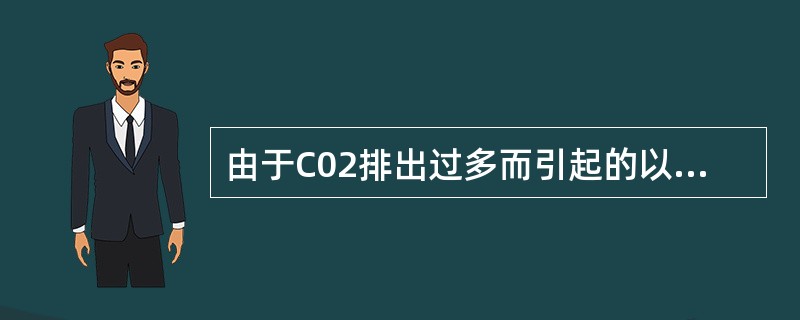 由于C02排出过多而引起的以...